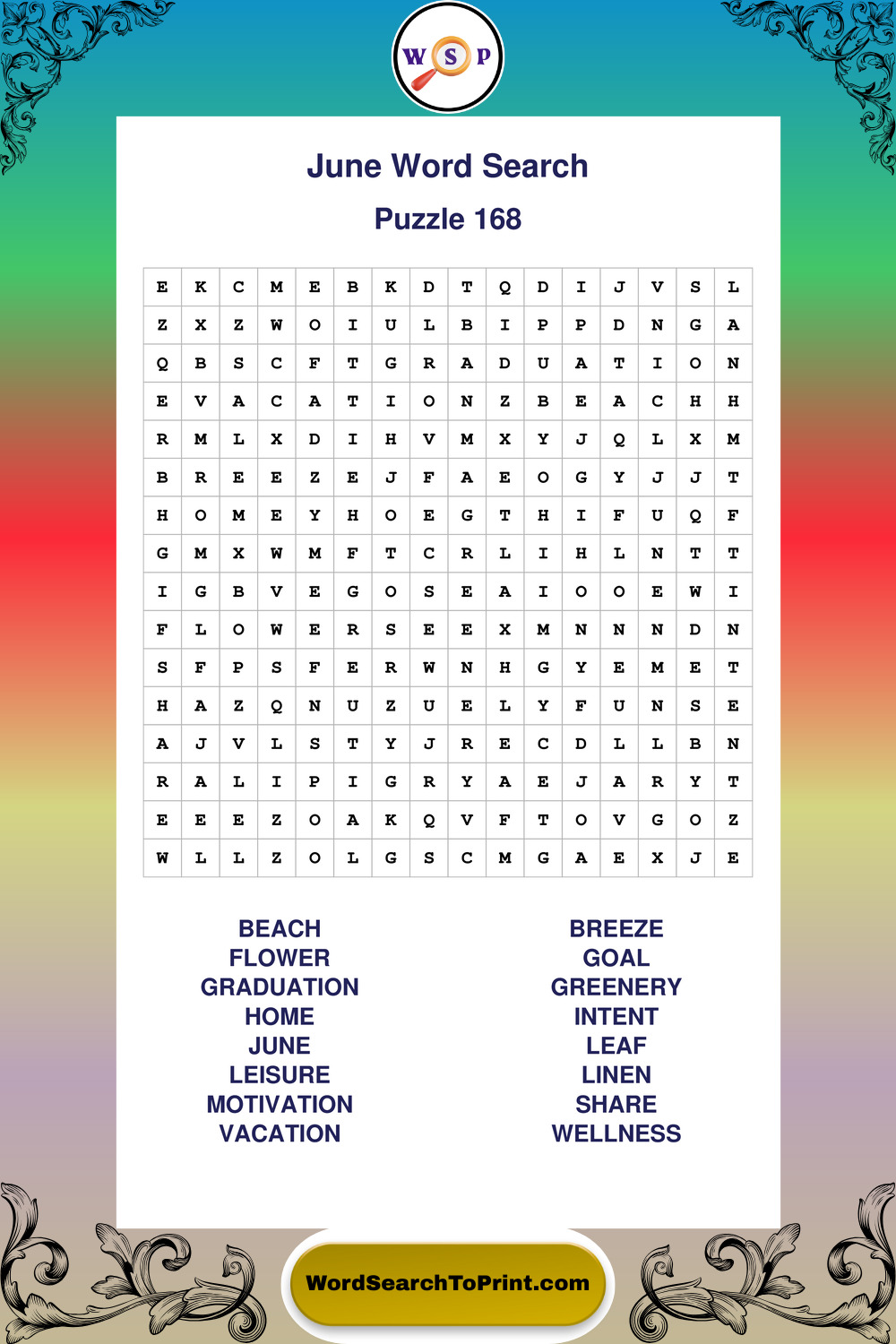 W S P

June Word Search

Puzzle 168

| E | K | C | M | E | B | K | D | T | Q | D | I | J | V | S | L |
|---|---|---|---|---|---|---|---|---|---|---|---|---|---|---|---|
| Z | X | Z | W | O | I | U | L | B | I | P | P | D | N | G | A |
| Q | B | S | C | F | T | G | R | A | D | U | A | T | I | O | N |
| E | V | A | C | A | T | I | O | N | Z | B | E | A | C | H | H |
| R | M | L | X | D | I | H | V | M | X | Y | J | Q | L | X | M |
| B | R | E | E | Z | E | J | F | A | E | O | G | Y | J | J | T |
| H | O | M | E | Y | H | O | E | G | T | H | I | F | U | Q | F |
| G | M | X | W | M | F | T | C | R | L | I | H | L | N | T | T |
| I | G | B | V | E | G | O | S | E | A | I | O | O | E | W | I |
| F | L | O | W | E | R | S | E | E | X | M | N | N | N | D | N |
| S | F | P | S | F | E | R | W | N | H | G | Y | E | M | E | T |
| H | A | Z | Q | N | U | Z | U | E | L | Y | F | U | N | S | E |
| A | J | V | L | S | T | Y | J | R | E | C | D | L | L | B | N |
| R | A | L | I | P | I | G | R | Y | A | E | J | A | R | Y | T |
| E | E | E | Z | O | A | K | Q | V | F | T | O | V | G | O | Z |
| W | L | L | Z | O | L | G | S | C | M | G | A | E | X | J | E |

BEACH
FLOWER
GRADUATION
HOME
JUNE
LEISURE
MOTIVATION
VACATION

BREEZE
GOAL
GREENERY
INTENT
LEAF
LINEN
SHARE
WELLNESS

WordSearchToPrint.com